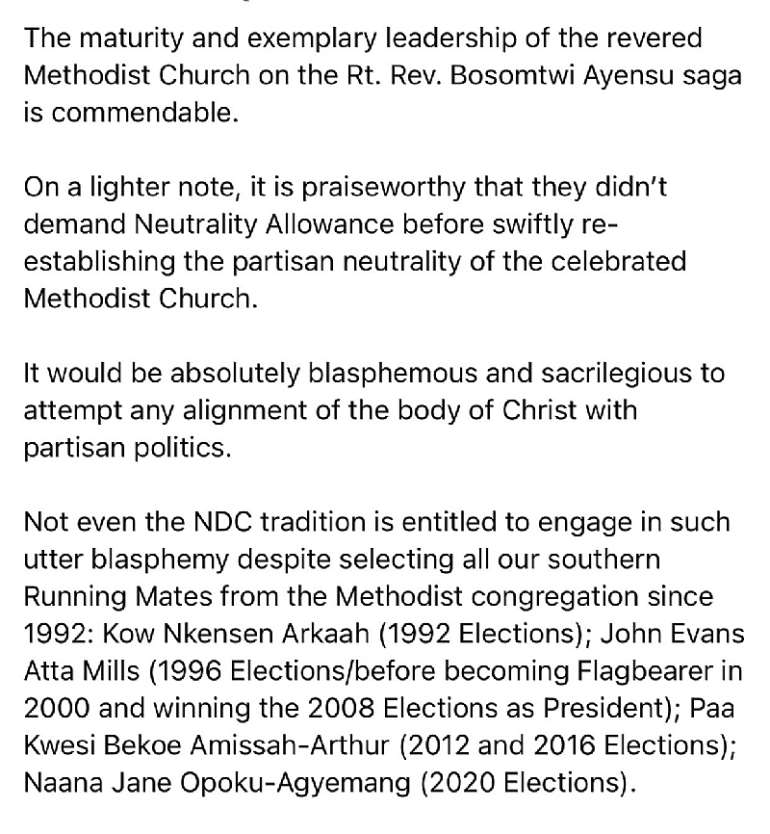 The maturity and exemplary leadership of the revered Methodist Church on the Rt. Rev. Bosomtwi Ayensu saga is commendable.

On a lighter note, it is praiseworthy that they didn't demand Neutrality Allowance before swiftly re-establishing the partisan neutrality of the celebrated Methodist Church.

It would be absolutely blasphemous and sacrilegious to attempt any alignment of the body of Christ with partisan politics.

Not even the NDC tradition is entitled to engage in such utter blasphemy despite selecting all our southern Running Mates from the Methodist congregation since 1992: Kow Nkensen Arkaah (1992 Elections); John Evans Atta Mills (1996 Elections/before becoming Flagbearer in 2000 and winning the 2008 Elections as President); Paa Kwesi Bekoe Amissah-Arthur (2012 and 2016 Elections); Naana Jane Opoku-Agyemang (2020 Elections).